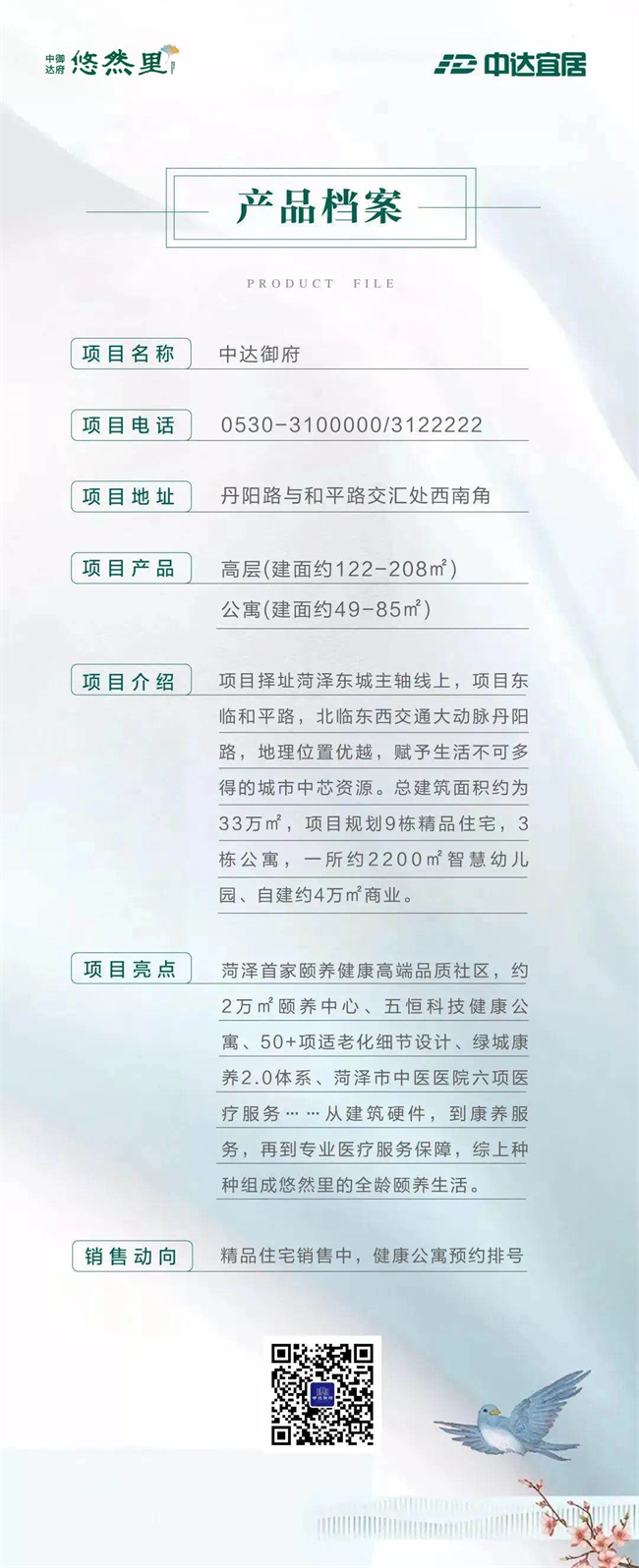 中御达府 悠然里

中达宜居

产品档案

PRODUCT FILE

项目名称 中达御府

项目电话 0530-3100000/3122222

项目地址 丹阳路与和平路交汇处西南角

项目产品 高层(建面约122-208㎡)
公寓(建面约49-85㎡)

项目介绍 项目择址菏泽东城主轴线上，项目东临和平路，北临东西交通大动脉丹阳路，地理位置优越，赋予生活不可多得的城市中芯资源。总建筑面积约为33万㎡，项目规划9栋精品住宅，3栋公寓，一所约2200㎡智慧幼儿园、自建约4万㎡商业。

项目亮点 菏泽首家颐养健康高端品质社区，约2万㎡颐养中心、五恒科技健康公寓、50+项适老化细节设计、绿城康养2.0体系、菏泽市中医医院六项医疗服务……从建筑硬件，到康养服务，再到专业医疗服务保障，综上种种组成悠然里的全龄颐养生活。

销售动向 精品住宅销售中，健康公寓预约排号